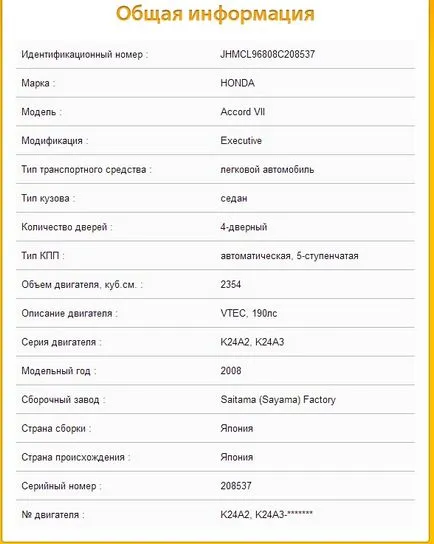 Общая информация

| | |
|---|---|
| Идентификационный номер : | JHMCL96808C208537 |
| Марка : | HONDA |
| Модель : | Accord VII |
| Модификация : | Executive |
| Тип транспортного средства : | легковой автомобиль |
| Тип кузова : | седан |
| Количество дверей : | 4-дверный |
| Тип КПП : | автоматическая, 5-ступенчатая |
| Объем двигателя, куб.см. : | 2354 |
| Описание двигателя : | VTEC, 190лс |
| Серия двигателя : | K24A2, K24A3 |
| Модельный год : | 2008 |
| Сборочный завод : | Saitama (Sayama) Factory |
| Страна сборки : | Япония |
| Страна происхождения : | Япония |
| Серийный номер : | 208537 |
| № двигателя : | K24A2, K24A3-******* |